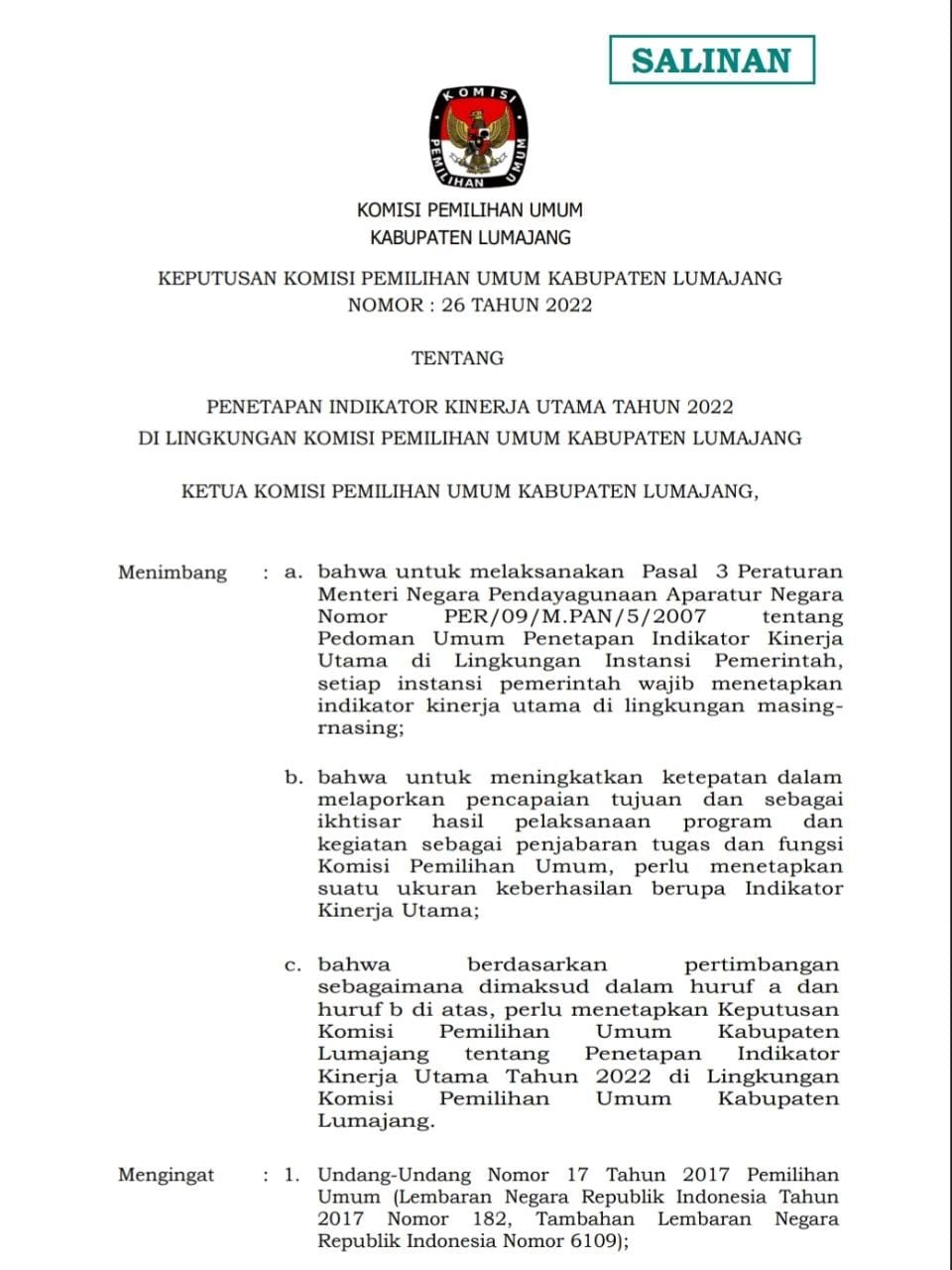 SALINAN

KOMISI PEMILIHAN UMUM

KOMISI PEMILIHAN UMUM
KABUPATEN LUMAJANG

KEPUTUSAN KOMISI PEMILIHAN UMUM KABUPATEN LUMAJANG
NOMOR : 26 TAHUN 2022

TENTANG

PENETAPAN INDIKATOR KINERJA UTAMA TAHUN 2022
DI LINGKUNGAN KOMISI PEMILIHAN UMUM KABUPATEN LUMAJANG

KETUA KOMISI PEMILIHAN UMUM KABUPATEN LUMAJANG,

Menimbang : a. bahwa untuk melaksanakan Pasal 3 Peraturan Menteri Negara Pendayagunaan Aparatur Negara Nomor PER/09/M.PAN/5/2007 tentang Pedoman Umum Penetapan Indikator Kinerja Utama di Lingkungan Instansi Pemerintah, setiap instansi pemerintah wajib menetapkan indikator kinerja utama di lingkungan masing-rnasing;

b. bahwa untuk meningkatkan ketepatan dalam melaporkan pencapaian tujuan dan sebagai ikhtisar hasil pelaksanaan program dan kegiatan sebagai penjabaran tugas dan fungsi Komisi Pemilihan Umum, perlu menetapkan suatu ukuran keberhasilan berupa Indikator Kinerja Utama;

c. bahwa berdasarkan pertimbangan sebagaimana dimaksud dalam huruf a dan huruf b di atas, perlu menetapkan Keputusan Komisi Pemilihan Umum Kabupaten Lumajang tentang Penetapan Indikator Kinerja Utama Tahun 2022 di Lingkungan Komisi Pemilihan Umum Kabupaten Lumajang.

Mengingat : 1. Undang-Undang Nomor 17 Tahun 2017 Pemilihan Umum (Lembaran Negara Republik Indonesia Tahun 2017 Nomor 182, Tambahan Lembaran Negara Republik Indonesia Nomor 6109);